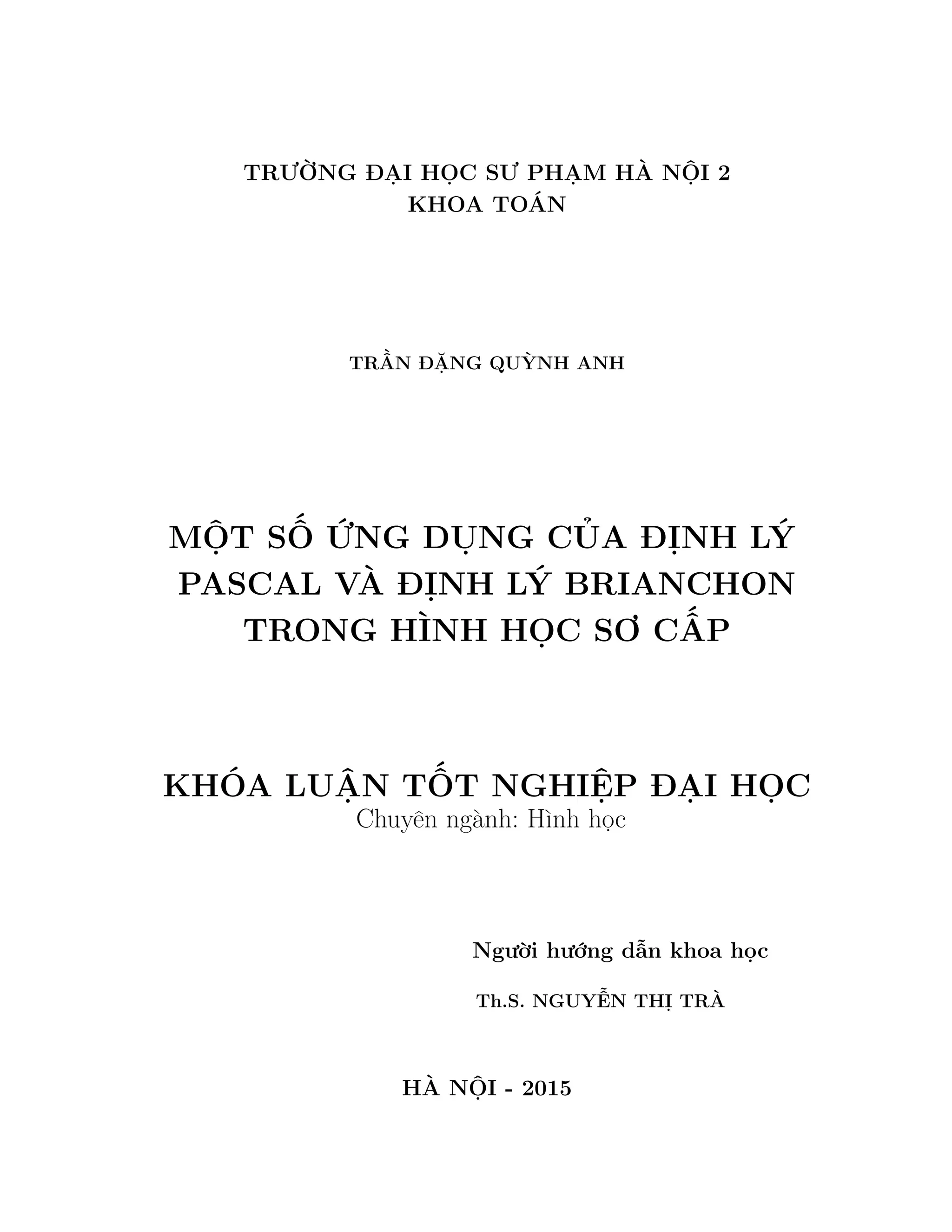 TRƯỜNG ĐẠI HỌC SƯ PHẠM HÀ NỘI 2
KHOA TOÁN

TRẦN ĐẶNG QUỲNH ANH

MỘT SỐ ỨNG DỤNG CỦA ĐỊNH LÝ PASCAL VÀ ĐỊNH LÝ BRIANCHON TRONG HÌNH HỌC SƠ CẤP

KHÓA LUẬN TỐT NGHIỆP ĐẠI HỌC
Chuyên ngành: Hình học

Người hướng dẫn khoa học

Th.S. NGUYỄN THỊ TRÀ

HÀ NỘI - 2015